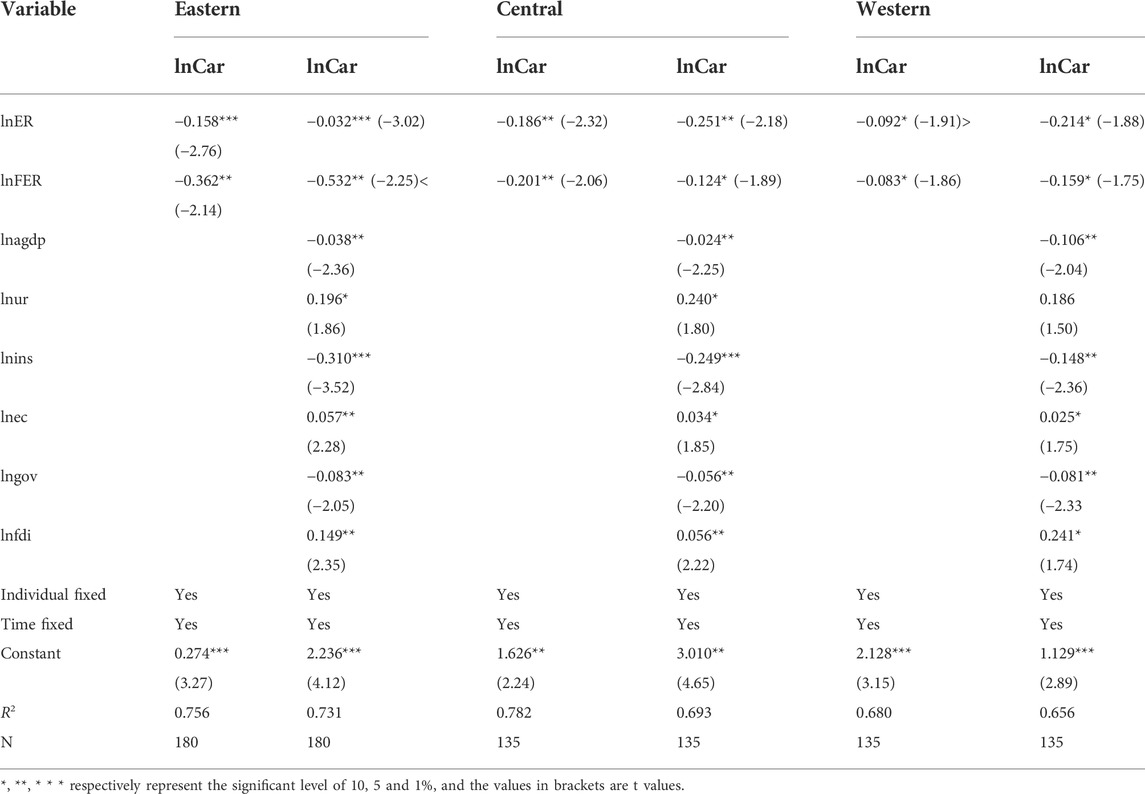 | Variable | Eastern | | Central | | Western | |
|---|---|---|---|---|---|---|
| | lnCar | lnCar | lnCar | lnCar | lnCar | lnCar |
| lnER | −0.158*** (−2.76) | −0.032*** (−3.02) | −0.186** (−2.32) | −0.251** (−2.18) | −0.092* (−1.91)> | −0.214* (−1.88) |
| lnFER | −0.362** (−2.14) | −0.532** (−2.25)< | −0.201** (−2.06) | −0.124* (−1.89) | −0.083* (−1.86) | −0.159* (−1.75) |
| lnagdp | | −0.038** (−2.36) | | −0.024** (−2.25) | | −0.106** (−2.04) |
| lnur | | 0.196* (1.86) | | 0.240* (1.80) | | 0.186 (1.50) |
| lnins | | −0.310*** (−3.52) | | −0.249*** (−2.84) | | −0.148** (−2.36) |
| lnec | | 0.057** (2.28) | | 0.034* (1.85) | | 0.025* (1.75) |
| lngov | | −0.083** (−2.05) | | −0.056** (−2.20) | | −0.081** (−2.33 |
| lnfdi | | 0.149** (2.35) | | 0.056** (2.22) | | 0.241* (1.74) |
| Individual fixed | Yes | Yes | Yes | Yes | Yes | Yes |
| Time fixed | Yes | Yes | Yes | Yes | Yes | Yes |
| Constant | 0.274*** (3.27) | 2.236*** (4.12) | 1.626** (2.24) | 3.010** (4.65) | 2.128*** (3.15) | 1.129*** (2.89) |
| $R^2$ | 0.756 | 0.731 | 0.782 | 0.693 | 0.680 | 0.656 |
| N | 180 | 180 | 135 | 135 | 135 | 135 |

*, **, * * * respectively represent the significant level of 10, 5 and 1%, and the values in brackets are t values.